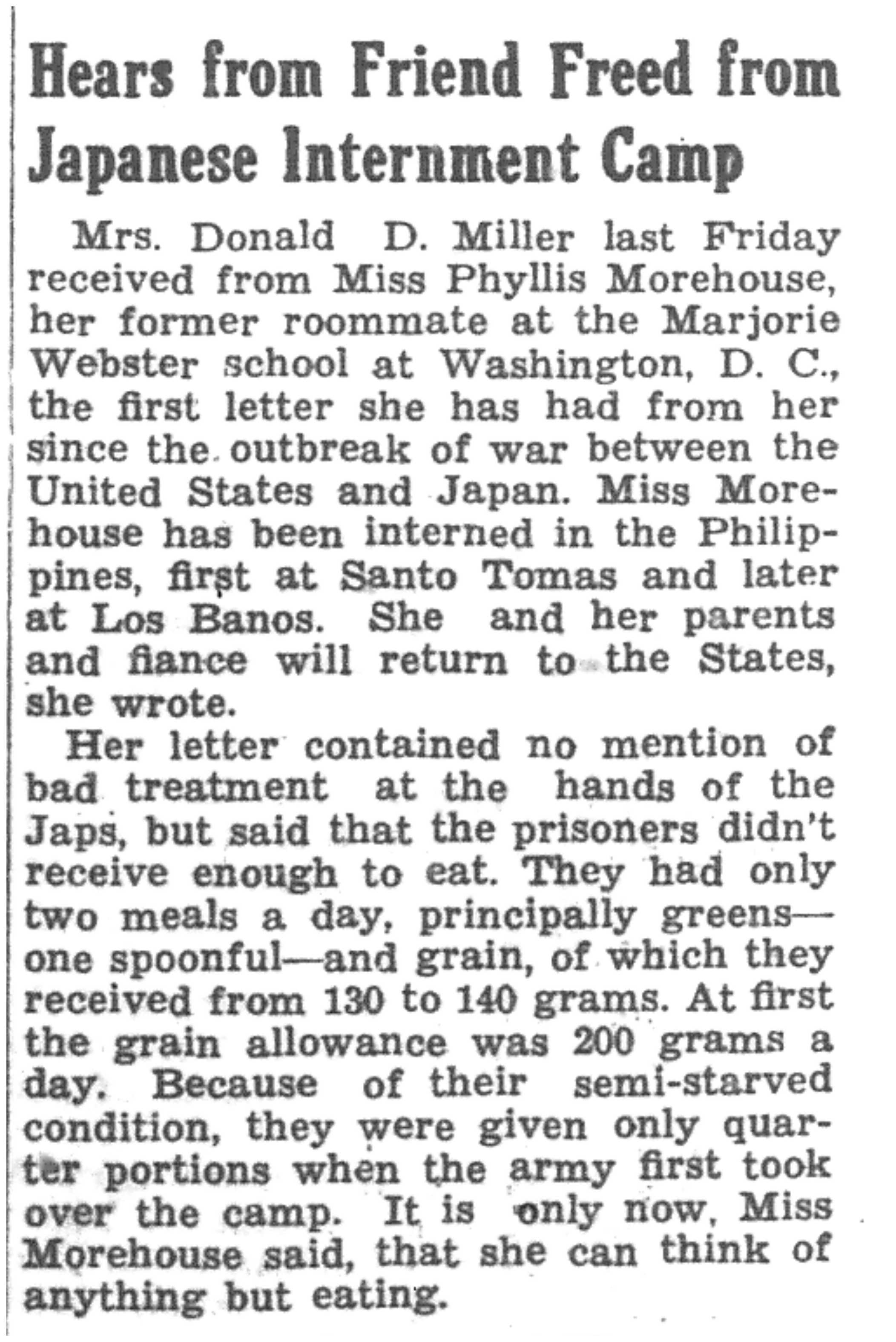 Hears from Friend Freed from Japanese Internment Camp

Mrs. Donald D. Miller last Friday received from Miss Phyllis Morehouse, her former roommate at the Marjorie Webster school at Washington, D. C., the first letter she has had from her since the outbreak of war between the United States and Japan. Miss Morehouse has been interned in the Philippines, first at Santo Tomas and later at Los Banos. She and her parents and fiance will return to the States, she wrote.

Her letter contained no mention of bad treatment at the hands of the Japs, but said that the prisoners didn't receive enough to eat. They had only two meals a day, principally greens—one spoonful—and grain, of which they received from 130 to 140 grams. At first the grain allowance was 200 grams a day. Because of their semi-starved condition, they were given only quarter portions when the army first took over the camp. It is only now, Miss Morehouse said, that she can think of anything but eating.